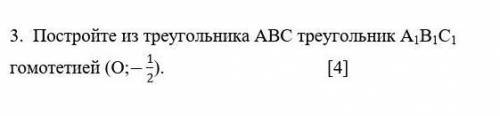 3. Постройте из треугольника ABC треугольник $A_1B_1C_1$ гомотетией $(O; -\frac{1}{2})$. [4]